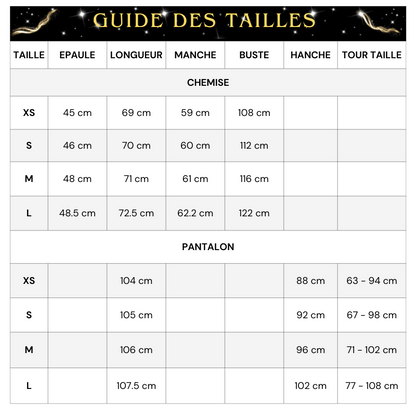 GUIDE DES TAILLES

| TAILLE | EPAULE | LONGUEUR | MANCHE | BUSTE | HANCHE | TOUR TAILLE |
|---|---|---|---|---|---|---|
| CHEMISE | | | | | | |
| XS | 45 cm | 69 cm | 59 cm | 108 cm | | |
| S | 46 cm | 70 cm | 60 cm | 112 cm | | |
| M | 48 cm | 71 cm | 61 cm | 116 cm | | |
| L | 48.5 cm | 72.5 cm | 62.2 cm | 122 cm | | |
| PANTALON | | | | | | |
| XS | | 104 cm | | | 88 cm | 63 - 94 cm |
| S | | 105 cm | | | 92 cm | 67 - 98 cm |
| M | | 106 cm | | | 96 cm | 71 - 102 cm |
| L | | 107.5 cm | | | 102 cm | 77 - 108 cm |